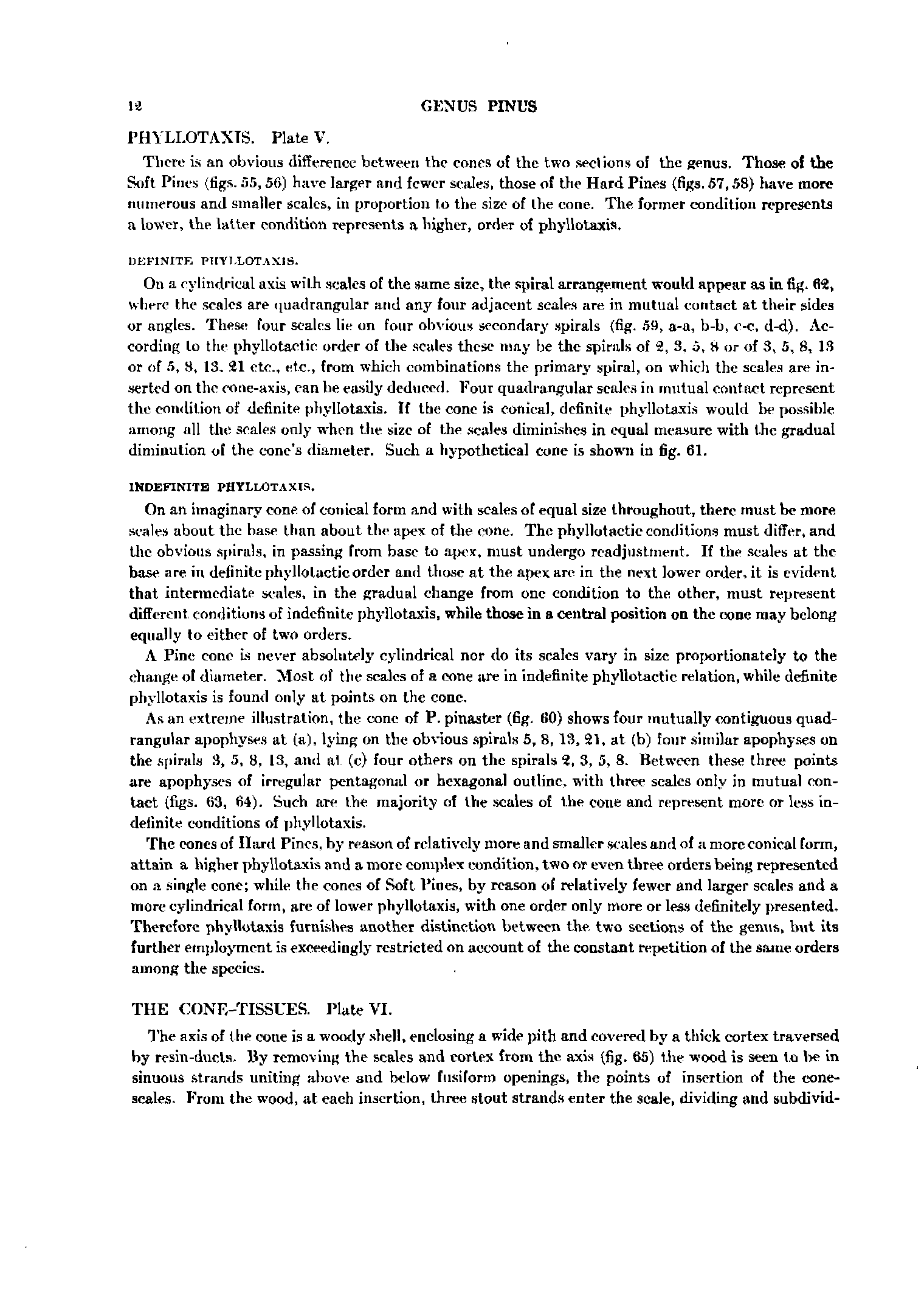 12

GENUS PINUS

PHYLLOTAXIS. Plate V.

There is an obvious difference between the cones of the two sections of the genus. Those of the Soft Pines (figs. 55, 56) have larger and fewer scales, those of the Hard Pines (figs. 57, 58) have more numerous and smaller scales, in proportion to the size of the cone. The former condition represents a lower, the latter condition represents a higher, order of phyllotaxis.

DEFINITE PHYLLOTAXIS.

On a cylindrical axis with scales of the same size, the spiral arrangement would appear as in fig. 62, where the scales are quadrangular and any four adjacent scales are in mutual contact at their sides or angles. These four scales lie on four obvious secondary spirals (fig. 59, a-a, b-b, c-c, d-d). According to the phyllotactic order of the scales these may be the spirals of 2, 3, 5, 8 or of 3, 5, 8, 13 or of 5, 8, 13, 21 etc., etc., from which combinations the primary spiral, on which the scales are inserted on the cone-axis, can be easily deduced. Four quadrangular scales in mutual contact represent the condition of definite phyllotaxis. If the cone is conical, definite phyllotaxis would be possible among all the scales only when the size of the scales diminishes in equal measure with the gradual diminution of the cone's diameter. Such a hypothetical cone is shown in fig. 61.

INDEFINITE PHYLLOTAXIS.

On an imaginary cone of conical form and with scales of equal size throughout, there must be more scales about the base than about the apex of the cone. The phyllotactic conditions must differ, and the obvious spirals, in passing from base to apex, must undergo readjustment. If the scales at the base are in definite phyllotactic order and those at the apex are in the next lower order, it is evident that intermediate scales, in the gradual change from one condition to the other, must represent different conditions of indefinite phyllotaxis, while those in a central position on the cone may belong equally to either of two orders.

A Pine cone is never absolutely cylindrical nor do its scales vary in size proportionately to the change of diameter. Most of the scales of a cone are in indefinite phyllotactic relation, while definite phyllotaxis is found only at points on the cone.

As an extreme illustration, the cone of P. pinaster (fig. 60) shows four mutually contiguous quadrangular apophyses at (a), lying on the obvious spirals 5, 8, 13, 21, at (b) four similar apophyses on the spirals 3, 5, 8, 13, and at (c) four others on the spirals 2, 3, 5, 8. Between these three points are apophyses of irregular pentagonal or hexagonal outline, with three scales only in mutual contact (figs. 63, 64). Such are the majority of the scales of the cone and represent more or less indefinite conditions of phyllotaxis.

The cones of Hard Pines, by reason of relatively more and smaller scales and of a more conical form, attain a higher phyllotaxis and a more complex condition, two or even three orders being represented on a single cone; while the cones of Soft Pines, by reason of relatively fewer and larger scales and a more cylindrical form, are of lower phyllotaxis, with one order only more or less definitely presented. Therefore phyllotaxis furnishes another distinction between the two sections of the genus, but its further employment is exceedingly restricted on account of the constant repetition of the same orders among the species.

THE CONE-TISSUES. Plate VI.

The axis of the cone is a woody shell, enclosing a wide pith and covered by a thick cortex traversed by resin-ducts. By removing the scales and cortex from the axis (fig. 65) the wood is seen to be in sinuous strands uniting above and below fusiform openings, the points of insertion of the cone-scales. From the wood, at each insertion, three stout strands enter the scale, dividing and subdivid-